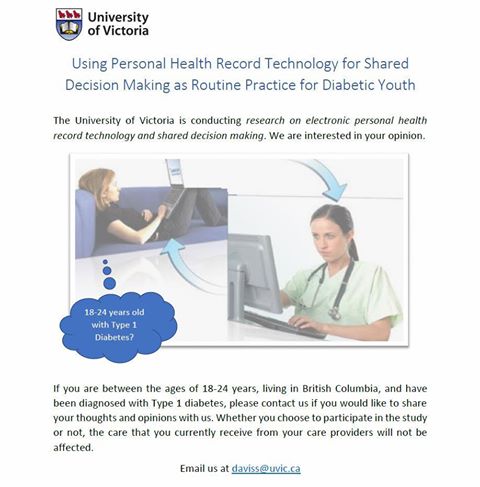 University of Victoria

Using Personal Health Record Technology for Shared Decision Making as Routine Practice for Diabetic Youth

The University of Victoria is conducting research on electronic personal health record technology and shared decision making. We are interested in your opinion.

18-24 years old with Type 1 Diabetes?

If you are between the ages of 18-24 years, living in British Columbia, and have been diagnosed with Type 1 diabetes, please contact us if you would like to share your thoughts and opinions with us. Whether you choose to participate in the study or not, the care that you currently receive from your care providers will not be affected.

Email us at daviss@uvic.ca